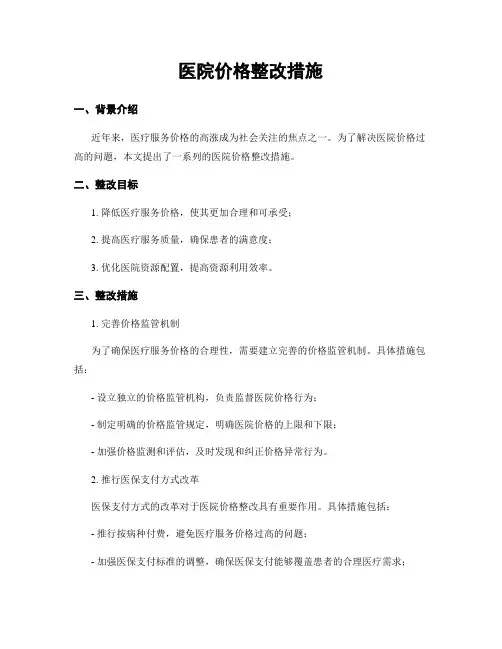 医院价格整改措施

一、背景介绍

近年来，医疗服务价格的高涨成为社会关注的焦点之一。为了解决医院价格过高的问题，本文提出了一系列的医院价格整改措施。

二、整改目标

1. 降低医疗服务价格，使其更加合理和可承受；

2. 提高医疗服务质量，确保患者的满意度；

3. 优化医院资源配置，提高资源利用效率。

三、整改措施

1. 完善价格监管机制

为了确保医疗服务价格的合理性，需要建立完善的价格监管机制。具体措施包括：

- 设立独立的价格监管机构，负责监督医院价格行为；

- 制定明确的价格监管规定，明确医院价格的上限和下限；

- 加强价格监测和评估，及时发现和纠正价格异常行为。

2. 推行医保支付方式改革

医保支付方式的改革对于医院价格整改具有重要作用。具体措施包括：

- 推行按病种付费，避免医疗服务价格过高的问题；

- 加强医保支付标准的调整，确保医保支付能够覆盖患者的合理医疗需求；